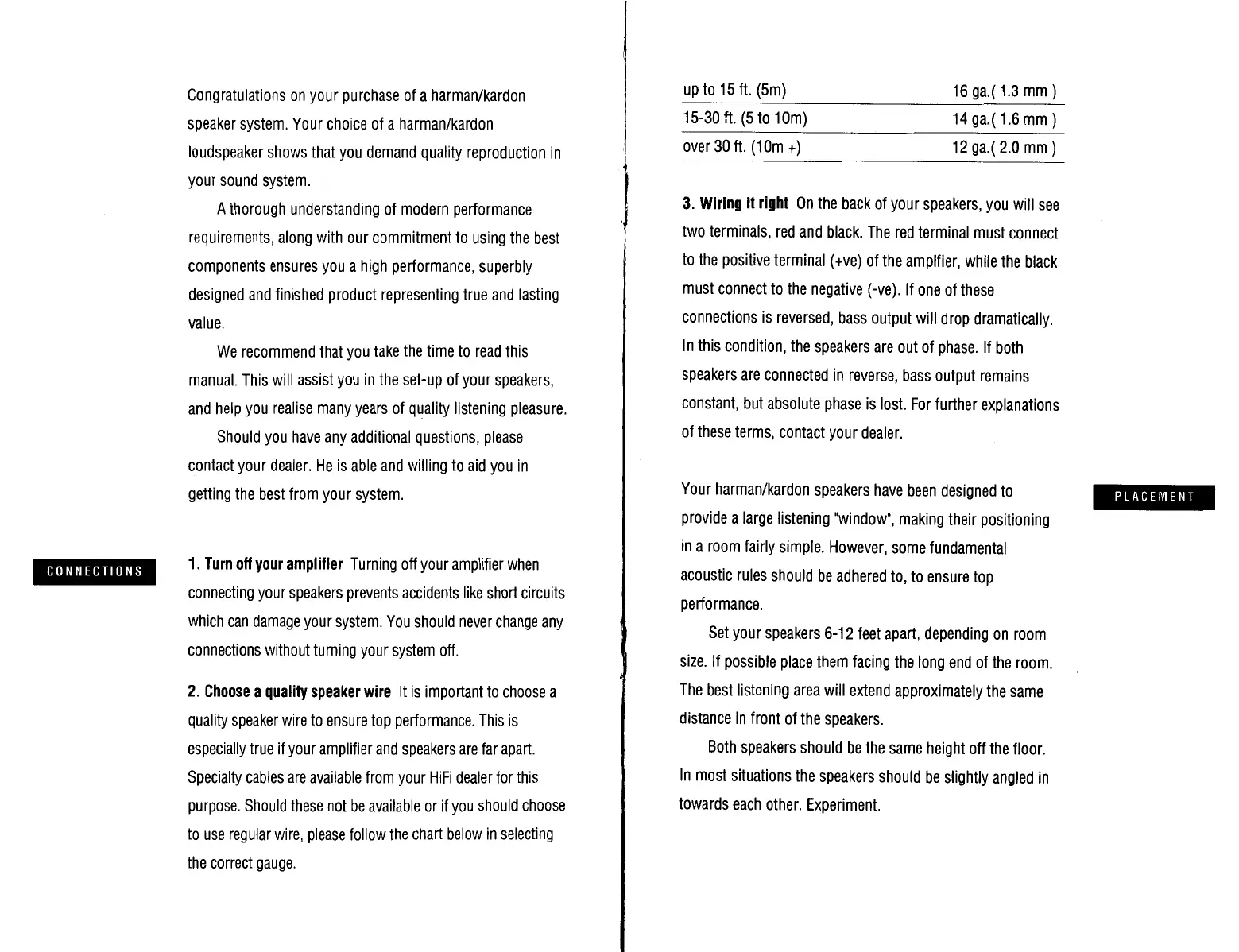 Congratulations on your purchase of a harman/kardon speaker system. Your choice of a harman/kardon loudspeaker shows that you demand quality reproduction in your sound system.

A thorough understanding of modern performance requirements, along with our commitment to using the best components ensures you a high performance, superbly designed and finished product representing true and lasting value.

We recommend that you take the time to read this manual. This will assist you in the set-up of your speakers, and help you realise many years of quality listening pleasure.

Should you have any additional questions, please contact your dealer. He is able and willing to aid you in getting the best from your system.

CONNECTIONS

1. Turn off your amplifier Turning off your amplifier when connecting your speakers prevents accidents like short circuits which can damage your system. You should never change any connections without turning your system off.

2. Choose a quality speaker wire It is important to choose a quality speaker wire to ensure top performance. This is especially true if your amplifier and speakers are far apart. Specialty cables are available from your HiFi dealer for this purpose. Should these not be available or if you should choose to use regular wire, please follow the chart below in selecting the correct gauge.

| up to 15 ft. (5m) | 16 ga.( 1.3 mm ) |
|---|---|
| 15-30 ft. (5 to 10m) | 14 ga.( 1.6 mm ) |
| over 30 ft. (10m +) | 12 ga.( 2.0 mm ) |

3. Wiring it right On the back of your speakers, you will see two terminals, red and black. The red terminal must connect to the positive terminal (+ve) of the amplfier, while the black must connect to the negative (-ve). If one of these connections is reversed, bass output will drop dramatically. In this condition, the speakers are out of phase. If both speakers are connected in reverse, bass output remains constant, but absolute phase is lost. For further explanations of these terms, contact your dealer.

PLACEMENT

Your harman/kardon speakers have been designed to provide a large listening "window", making their positioning in a room fairly simple. However, some fundamental acoustic rules should be adhered to, to ensure top performance.

Set your speakers 6-12 feet apart, depending on room size. If possible place them facing the long end of the room. The best listening area will extend approximately the same distance in front of the speakers.

Both speakers should be the same height off the floor. In most situations the speakers should be slightly angled in towards each other. Experiment.